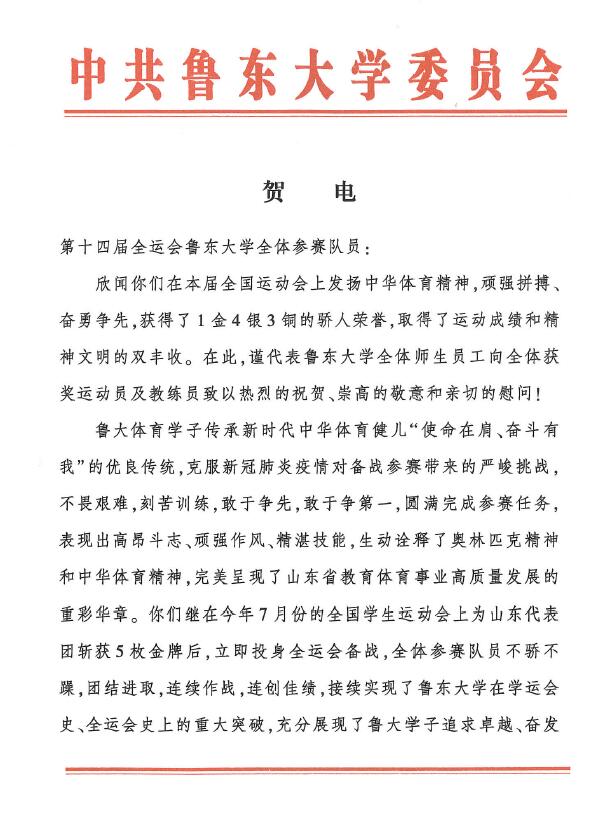 中共鲁东大学委员会

贺 电

第十四届全运会鲁东大学全体参赛队员：

欣闻你们在本届全国运动会上发扬中华体育精神，顽强拼搏、奋勇争先，获得了1金4银3铜的骄人荣誉，取得了运动成绩和精神文明的双丰收。在此，谨代表鲁东大学全体师生员工向全体获奖运动员及教练员致以热烈的祝贺、崇高的敬意和亲切的慰问！

鲁大体育学子传承新时代中华体育健儿“使命在肩、奋斗有我”的优良传统，克服新冠肺炎疫情对备战参赛带来的严峻挑战，不畏艰难，刻苦训练，敢于争先，敢于争第一，圆满完成参赛任务，表现出高昂斗志、顽强作风、精湛技能，生动诠释了奥林匹克精神和中华体育精神，完美呈现了山东省教育体育事业高质量发展的重彩华章。你们继在今年7月份的全国学生运动会上为山东代表团斩获5枚金牌后，立即投身全运会备战，全体参赛队员不骄不躁，团结进取，连续作战，连创佳绩，接续实现了鲁东大学在学运会史、全运会史上的重大突破，充分展现了鲁大学子追求卓越、奋发